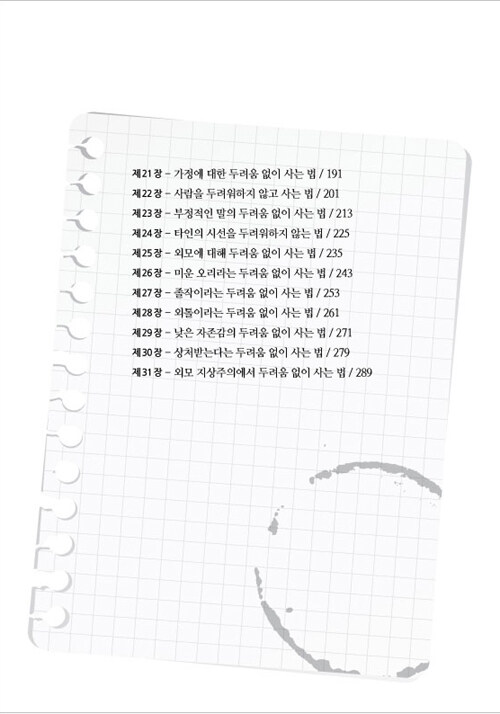 제21장 - 가정에 대한 두려움 없이 사는 법 / 191
제22장 - 사람을 두려워하지 않고 사는 법 / 201
제23장 - 부정적인 말의 두려움 없이 사는 법 / 213
제24장 - 타인의 시선을 두려워하지 않는 법 / 225
제25장 - 외모에 대해 두려움 없이 사는 법 / 235
제26장 - 미운 오리라는 두려움 없이 사는 법 / 243
제27장 - 졸작이라는 두려움 없이 사는 법 / 253
제28장 - 외톨이라는 두려움 없이 사는 법 / 261
제29장 - 낮은 자존감의 두려움 없이 사는 법 / 271
제30장 - 상처받는다는 두려움 없이 사는 법 / 279
제31장 - 외모 지상주의에서 두려움 없이 사는 법 / 289